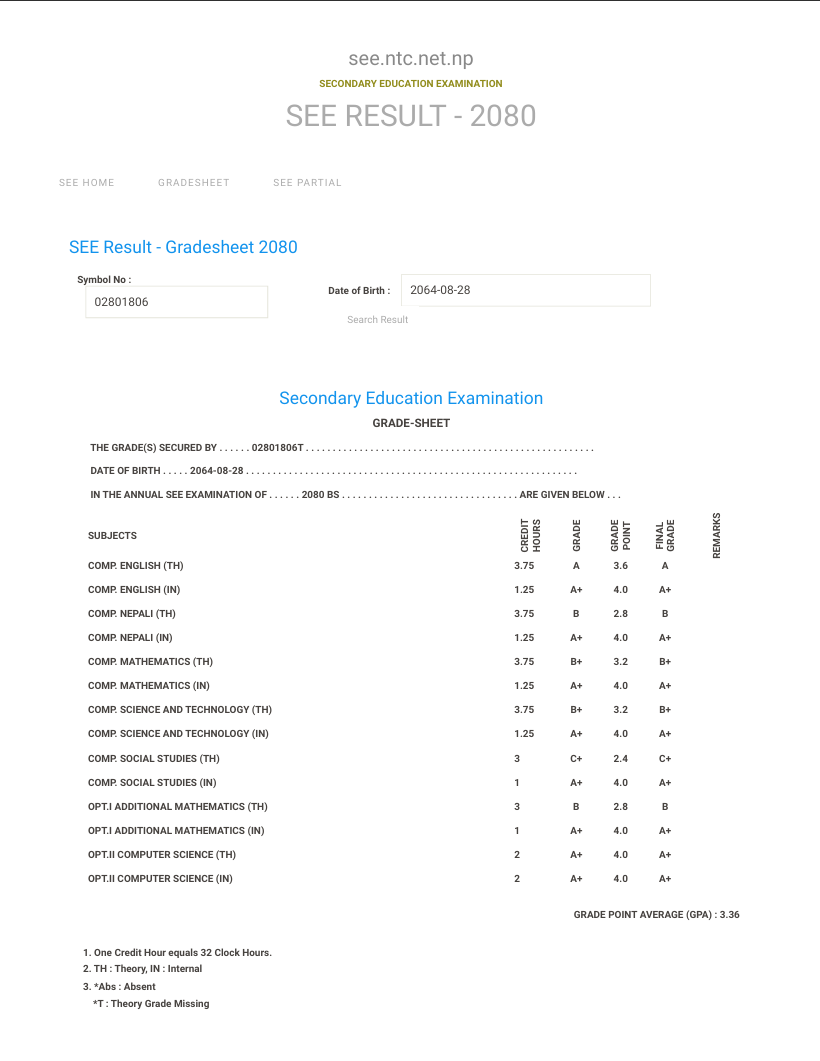 see.ntc.net.np

SECONDARY EDUCATION EXAMINATION

SEE RESULT - 2080

SEE HOME GRADESHEET SEE PARTIAL

SEE Result - Gradesheet 2080

Symbol No :
02801806

Date of Birth :
2064-08-28

Search Result

Secondary Education Examination

GRADE-SHEET

THE GRADE(S) SECURED BY . . . . . . 02801806T . . . . . . . . . . . . . . . . . . . . . . . . . . . . . . . . . . . . . . . . . . . . . . . . . . . . .

DATE OF BIRTH . . . . . 2064-08-28 . . . . . . . . . . . . . . . . . . . . . . . . . . . . . . . . . . . . . . . . . . . . . . . . . . . . . . . . . . . . .

IN THE ANNUAL SEE EXAMINATION OF . . . . . . 2080 BS . . . . . . . . . . . . . . . . . . . . . . . . . . . . . . . . . ARE GIVEN BELOW . . .

| SUBJECTS | CREDIT HOURS | GRADE | GRADE POINT | FINAL GRADE | REMARKS |
|---|---|---|---|---|---|
| COMP. ENGLISH (TH) | 3.75 | A | 3.6 | A | |
| COMP. ENGLISH (IN) | 1.25 | A+ | 4.0 | A+ | |
| COMP. NEPALI (TH) | 3.75 | B | 2.8 | B | |
| COMP. NEPALI (IN) | 1.25 | A+ | 4.0 | A+ | |
| COMP. MATHEMATICS (TH) | 3.75 | B+ | 3.2 | B+ | |
| COMP. MATHEMATICS (IN) | 1.25 | A+ | 4.0 | A+ | |
| COMP. SCIENCE AND TECHNOLOGY (TH) | 3.75 | B+ | 3.2 | B+ | |
| COMP. SCIENCE AND TECHNOLOGY (IN) | 1.25 | A+ | 4.0 | A+ | |
| COMP. SOCIAL STUDIES (TH) | 3 | C+ | 2.4 | C+ | |
| COMP. SOCIAL STUDIES (IN) | 1 | A+ | 4.0 | A+ | |
| OPT.I ADDITIONAL MATHEMATICS (TH) | 3 | B | 2.8 | B | |
| OPT.I ADDITIONAL MATHEMATICS (IN) | 1 | A+ | 4.0 | A+ | |
| OPT.II COMPUTER SCIENCE (TH) | 2 | A+ | 4.0 | A+ | |
| OPT.II COMPUTER SCIENCE (IN) | 2 | A+ | 4.0 | A+ | |

GRADE POINT AVERAGE (GPA) : 3.36

1. One Credit Hour equals 32 Clock Hours.
2. TH : Theory, IN : Internal
3. *Abs : Absent
*T : Theory Grade Missing